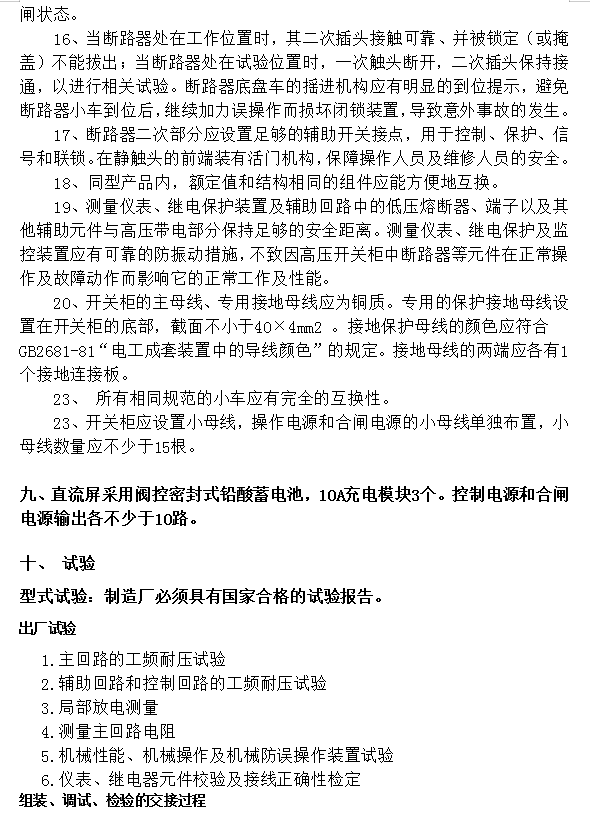 闸状态。

16、当断路器处在工作位置时，其二次插头接触可靠、并被锁定（或掩盖）不能拔出；当断路器处在试验位置时，一次触头断开，二次插头保持接通，以进行相关试验。断路器底盘车的摇进机构应有明显的到位提示，避免断路器小车到位后，继续加力误操作而损坏闭锁装置，导致意外事故的发生。

17、断路器二次部分应设置足够的辅助开关接点，用于控制、保护、信号和联锁。在静触头的前端装有活门机构，保障操作人员及维修人员的安全。

18、同型产品内，额定值和结构相同的组件应能方便地互换。

19、测量仪表、继电保护装置及辅助回路中的低压熔断器、端子以及其他辅助元件与高压带电部分保持足够的安全距离。测量仪表、继电保护及监控装置应有可靠的防振动措施，不致因高压开关柜中断路器等元件在正常操作及故障动作而影响它的正常工作及性能。

20、开关柜的主母线、专用接地母线应为铜质。专用的保护接地母线设置在开关柜的底部，截面不小于40×4mm2 。接地保护母线的颜色应符合GB2681-81“电工成套装置中的导线颜色”的规定。接地母线的两端应各有1个接地连接板。

23、 所有相同规范的小车应有完全的互换性。

23、开关柜应设置小母线，操作电源和合闸电源的小母线单独布置，小母线数量应不少于15根。

九、直流屏采用阀控密封式铅酸蓄电池，10A充电模块3个。控制电源和合闸电源输出各不少于10路。

十、 试验

型式试验：制造厂必须具有国家合格的试验报告。

出厂试验

1.主回路的工频耐压试验
2.辅助回路和控制回路的工频耐压试验
3.局部放电测量
4.测量主回路电阻
5.机械性能、机械操作及机械防误操作装置试验
6.仪表、继电器元件校验及接线正确性检定

组装、调试、检验的交接过程